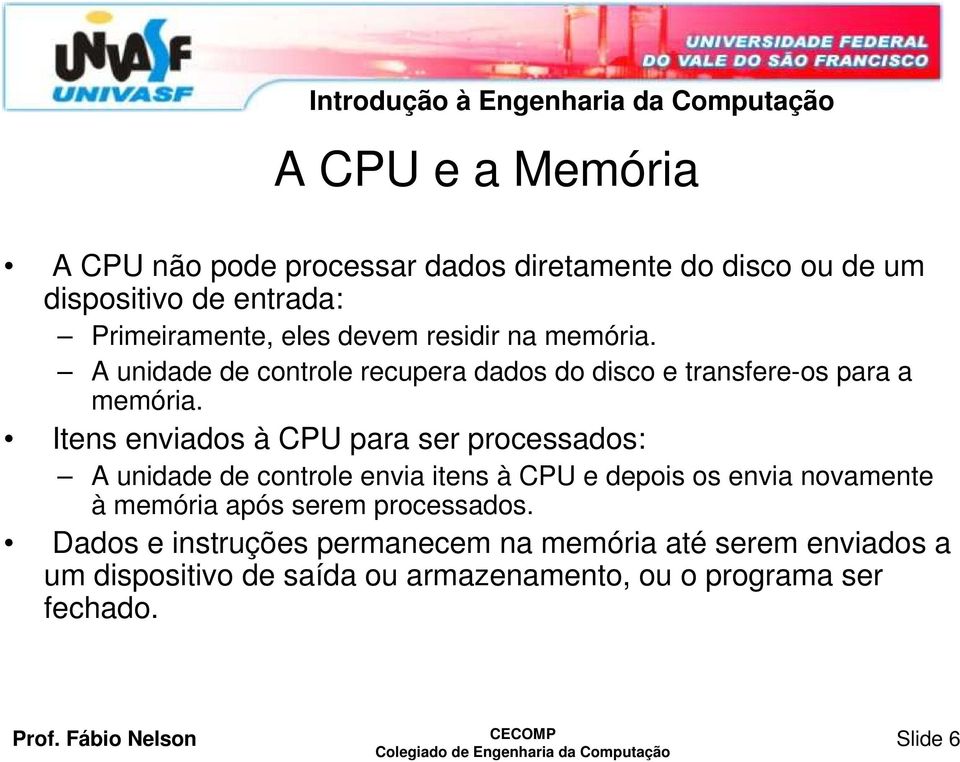 UNIVASF
UNIVASF
UNIVERSIDADE FEDERAL
DO VALE DO SÃO FRANCISCO
Introdução à Engenharia da Computação

A CPU e a Memória

• A CPU não pode processar dados diretamente do disco ou de um dispositivo de entrada:
– Primeiramente, eles devem residir na memória.
– A unidade de controle recupera dados do disco e transfere-os para a memória.
• Itens enviados à CPU para ser processados:
– A unidade de controle envia itens à CPU e depois os envia novamente à memória após serem processados.
• Dados e instruções permanecem na memória até serem enviados a um dispositivo de saída ou armazenamento, ou o programa ser fechado.

Prof. Fábio Nelson
CECOMP
Colegiado de Engenharia da Computação
Slide 6